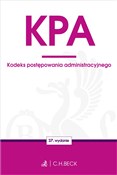 KPA

Kodeks postępowania administracyjnego

37. wydanie

C.H.BECK